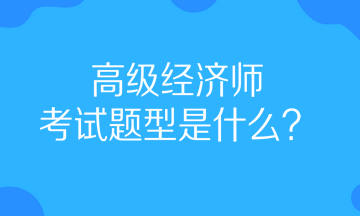 高级经济师
考试题型是什么？